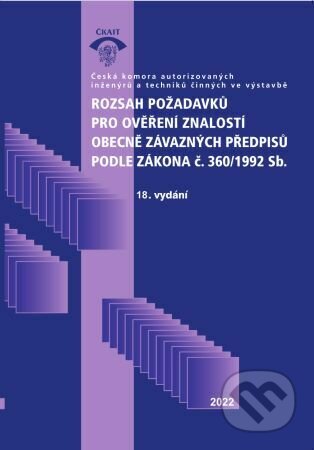 ČKAIT

Česká komora autorizovaných inženýrů a techniků činných ve výstavbě

ROZSAH POŽADAVKŮ PRO OVĚŘENÍ ZNALOSTÍ OBECNĚ ZÁVAZNÝCH PŘEDPISŮ PODLE ZÁKONA č. 360/1992 Sb.

18. vydání

2022